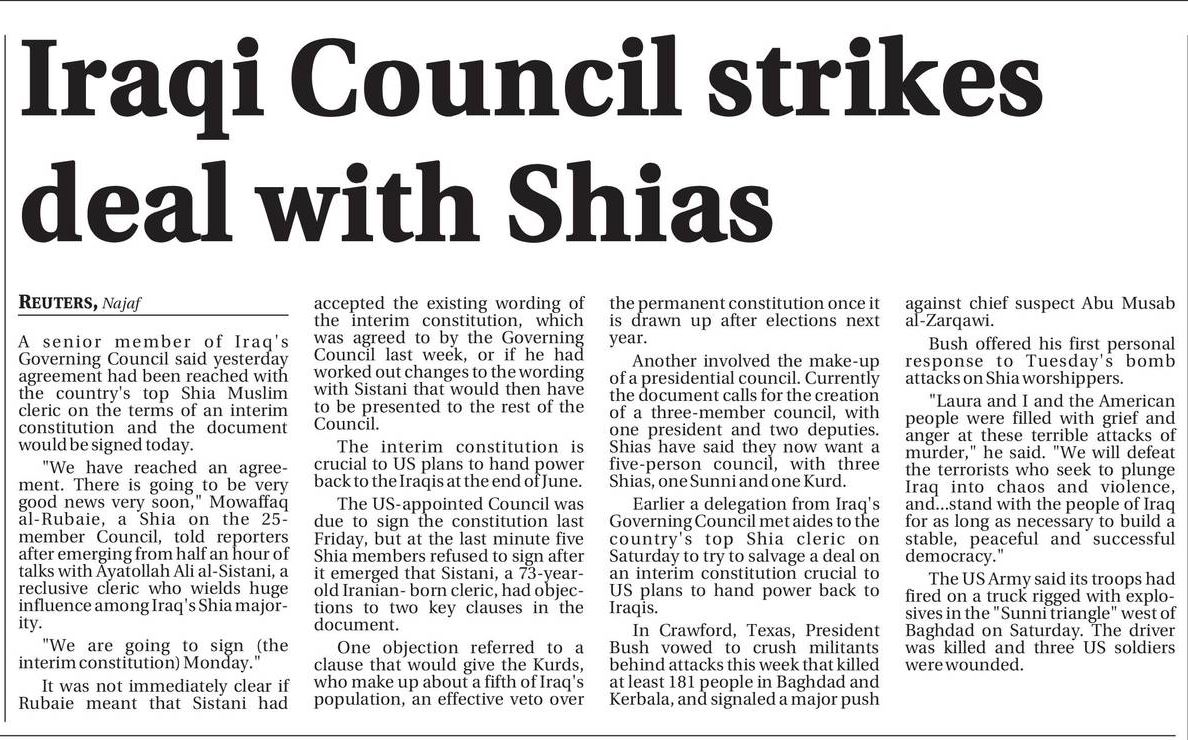 Iraqi Council strikes deal with Shias

REUTERS, Najaf

A senior member of Iraq's Governing Council said yesterday agreement had been reached with the country's top Shia Muslim cleric on the terms of an interim constitution and the document would be signed today.

"We have reached an agreement. There is going to be very good news very soon," Mowaffaq al-Rubaie, a Shia on the 25-member Council, told reporters after emerging from half an hour of talks with Ayatollah Ali al-Sistani, a reclusive cleric who wields huge influence among Iraq's Shia majority.

"We are going to sign (the interim constitution) Monday."

It was not immediately clear if Rubaie meant that Sistani had accepted the existing wording of the interim constitution, which was agreed to by the Governing Council last week, or if he had worked out changes to the wording with Sistani that would then have to be presented to the rest of the Council.

The interim constitution is crucial to US plans to hand power back to the Iraqis at the end of June.

The US-appointed Council was due to sign the constitution last Friday, but at the last minute five Shia members refused to sign after it emerged that Sistani, a 73-year-old Iranian- born cleric, had objections to two key clauses in the document.

One objection referred to a clause that would give the Kurds, who make up about a fifth of Iraq's population, an effective veto over the permanent constitution once it is drawn up after elections next year.

Another involved the make-up of a presidential council. Currently the document calls for the creation of a three-member council, with one president and two deputies. Shias have said they now want a five-person council, with three Shias, one Sunni and one Kurd.

Earlier a delegation from Iraq's Governing Council met aides to the country's top Shia cleric on Saturday to try to salvage a deal on an interim constitution crucial to US plans to hand power back to Iraqis.

In Crawford, Texas, President Bush vowed to crush militants behind attacks this week that killed at least 181 people in Baghdad and Kerbala, and signaled a major push against chief suspect Abu Musab al-Zarqawi.

Bush offered his first personal response to Tuesday's bomb attacks on Shia worshippers.

"Laura and I and the American people were filled with grief and anger at these terrible attacks of murder," he said. "We will defeat the terrorists who seek to plunge Iraq into chaos and violence, and...stand with the people of Iraq for as long as necessary to build a stable, peaceful and successful democracy."

The US Army said its troops had fired on a truck rigged with explosives in the "Sunni triangle" west of Baghdad on Saturday. The driver was killed and three US soldiers were wounded.